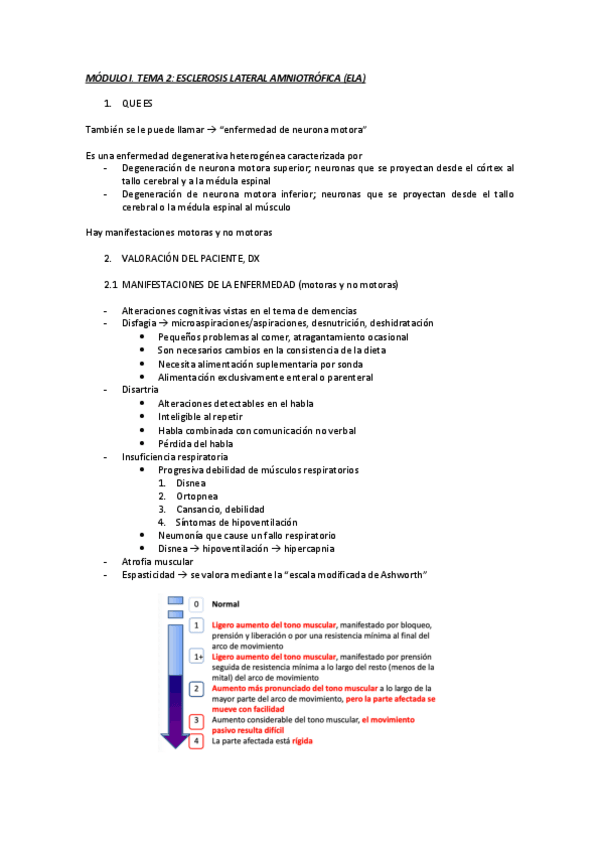 MÓDULO I. TEMA 2: ESCLEROSIS LATERAL AMNIOTRÓFICA (ELA)

1. QUE ES

También se le puede llamar → "enfermedad de neurona motora"

Es una enfermedad degenerativa heterogénea caracterizada por
- Degeneración de neurona motora superior; neuronas que se proyectan desde el córtex al tallo cerebral y a la médula espinal
- Degeneración de neurona motora inferior; neuronas que se proyectan desde el tallo cerebral o la médula espinal al músculo

Hay manifestaciones motoras y no motoras

2. VALORACIÓN DEL PACIENTE, DX

2.1 MANIFESTACIONES DE LA ENFERMEDAD (motoras y no motoras)

- Alteraciones cognitivas vistas en el tema de demencias
- Disfagia → microaspiraciones/aspiraciones, desnutrición, deshidratación
  • Pequeños problemas al comer, atragantamiento ocasional
  • Son necesarios cambios en la consistencia de la dieta
  • Necesita alimentación suplementaria por sonda
  • Alimentación exclusivamente enteral o parenteral
- Disartria
  • Alteraciones detectables en el habla
  • Inteligible al repetir
  • Habla combinada con comunicación no verbal
  • Pérdida del habla
- Insuficiencia respiratoria
  • Progresiva debilidad de músculos respiratorios
    1. Disnea
    2. Ortopnea
    3. Cansancio, debilidad
    4. Síntomas de hipoventilación
  • Neumonía que cause un fallo respiratorio
  • Disnea → hipoventilación → hipercapnia
- Atrofia muscular
- Espasticidad → se valora mediante la "escala modificada de Ashworth"

0 Normal
1 Ligero aumento del tono muscular, manifestado por bloqueo, prensión y liberación o por una resistencia mínima al final del arco de movimiento
1+ Ligero aumento del tono muscular, manifestado por prensión seguida de resistencia mínima a lo largo del resto (menos de la mital) del arco de movimiento
2 Aumento más pronunciado del tono muscular a lo largo de la mayor parte del arco de movimiento, pero la parte afectada se mueve con facilidad
3 Aumento considerable del tono muscular, el movimiento pasivo resulta difícil
4 La parte afectada está rígida